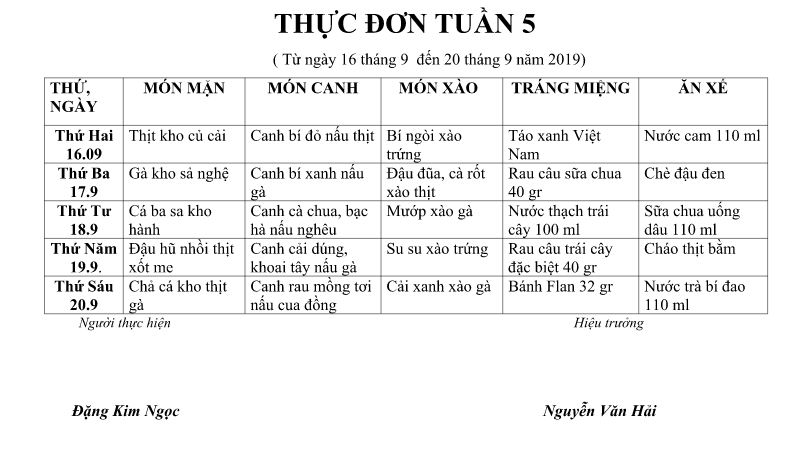 THỰC ĐƠN TUẦN 5

( Từ ngày 16 tháng 9 đến 20 tháng 9 năm 2019)

| THỨ, NGÀY | MÓN MẶN | MÓN CANH | MÓN XÀO | TRÁNG MIỆNG | ĂN XẾ |
|---|---|---|---|---|---|
| Thứ Hai 16.09 | Thịt kho củ cải | Canh bí đỏ nấu thịt | Bí ngòi xào trứng | Táo xanh Việt Nam | Nước cam 110 ml |
| Thứ Ba 17.9 | Gà kho sả nghệ | Canh bí xanh nấu gà | Đậu đũa, cà rốt xào thịt | Rau câu sữa chua 40 gr | Chè đậu đen |
| Thứ Tư 18.9 | Cá ba sa kho hành | Canh cà chua, bạc hà nấu nghêu | Mướp xào gà | Nước thạch trái cây 100 ml | Sữa chua uống dâu 110 ml |
| Thứ Năm 19.9. | Đậu hũ nhồi thịt xốt me | Canh cải dúng, khoai tây nấu gà | Su su xào trứng | Rau câu trái cây đặc biệt 40 gr | Cháo thịt bằm |
| Thứ Sáu 20.9 | Chả cá kho thịt gà | Canh rau mồng tơi nấu cua đồng | Cải xanh xào gà | Bánh Flan 32 gr | Nước trà bí đao 110 ml |

Người thực hiện

Hiệu trưởng

Đặng Kim Ngọc

Nguyễn Văn Hải